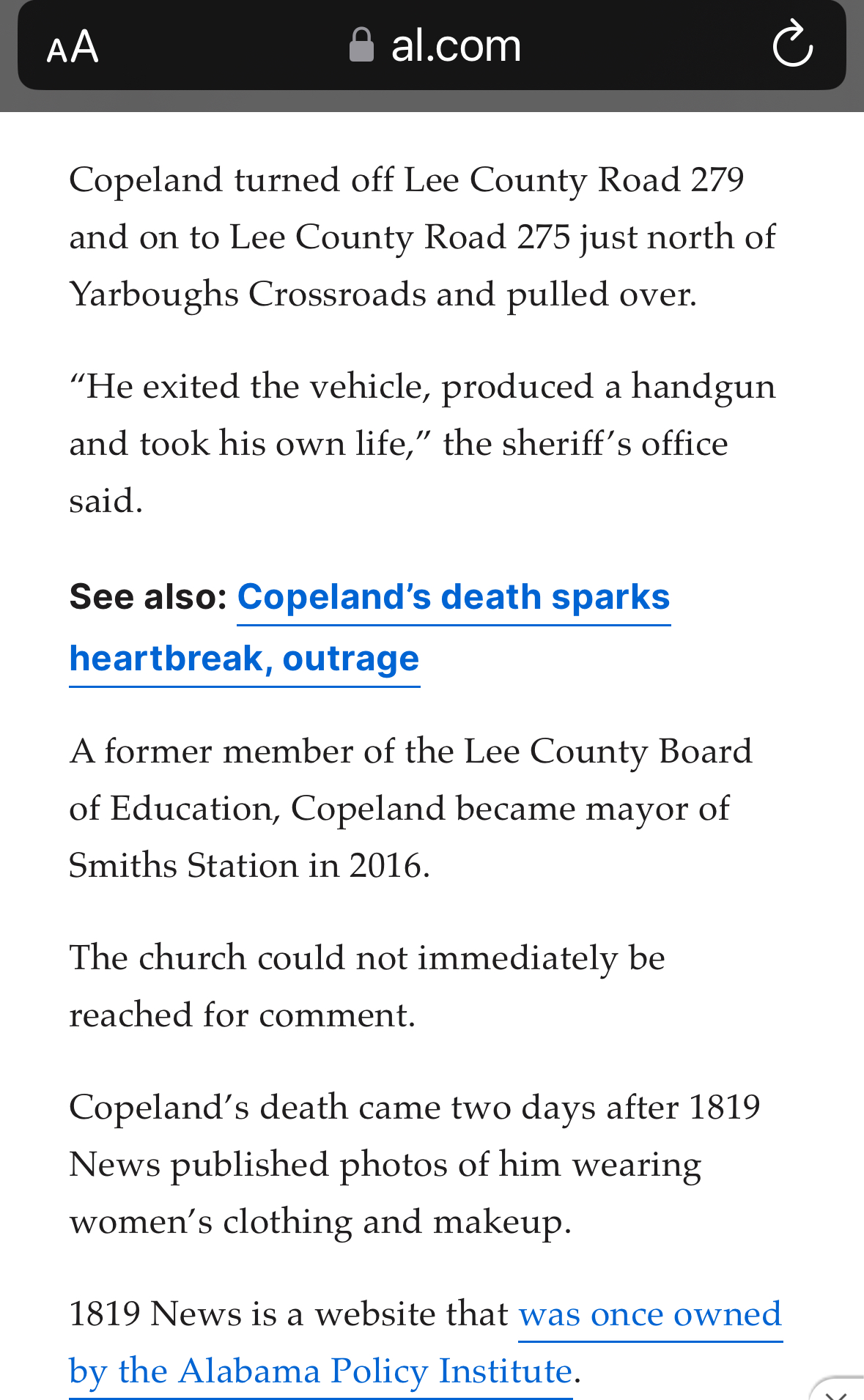 AA al.com

Copeland turned off Lee County Road 279 and on to Lee County Road 275 just north of Yarboughs Crossroads and pulled over.

“He exited the vehicle, produced a handgun and took his own life,” the sheriff’s office said.

See also: Copeland’s death sparks heartbreak, outrage

A former member of the Lee County Board of Education, Copeland became mayor of Smiths Station in 2016.

The church could not immediately be reached for comment.

Copeland’s death came two days after 1819 News published photos of him wearing women’s clothing and makeup.

1819 News is a website that was once owned by the Alabama Policy Institute.